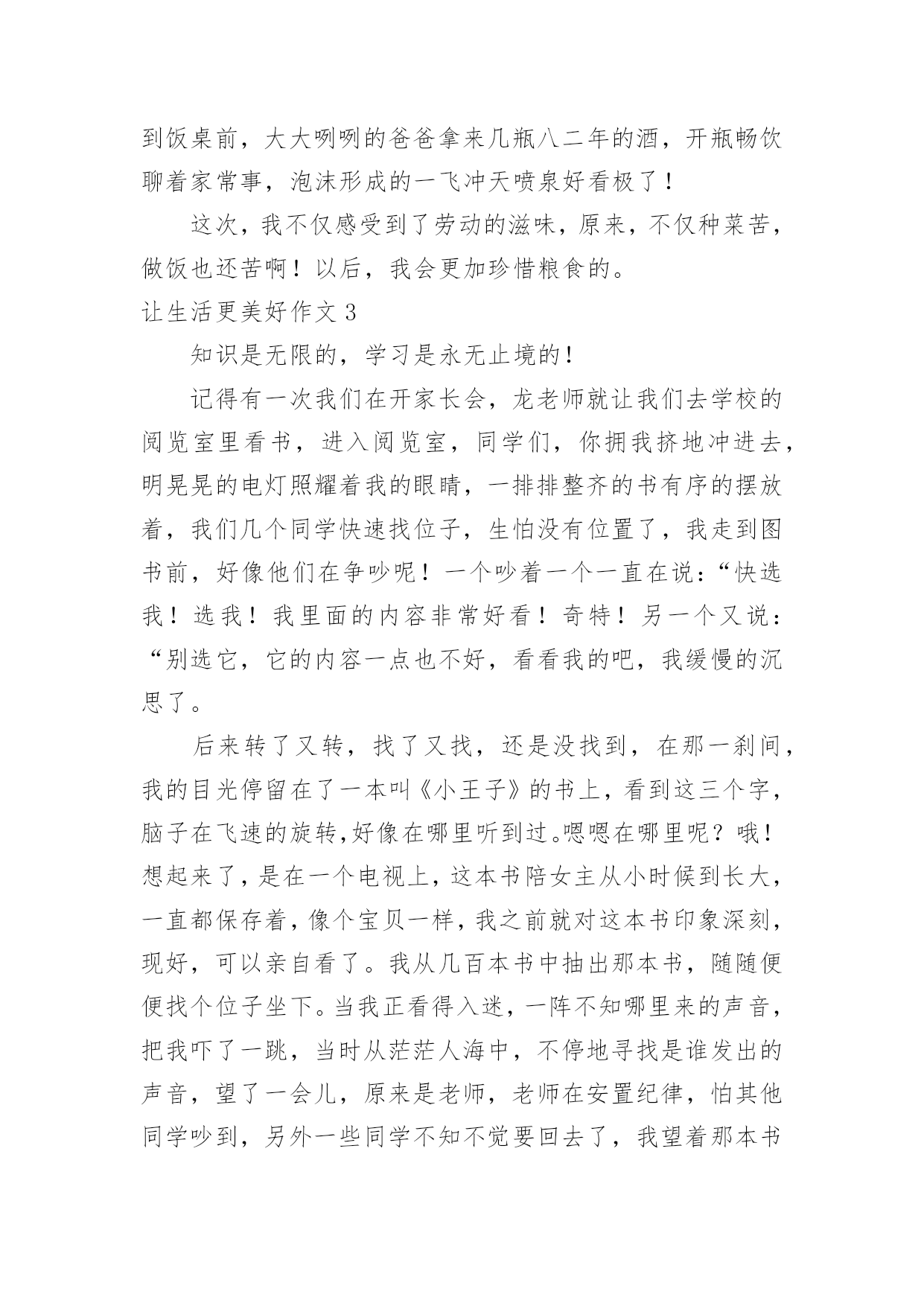 到饭桌前，大大咧咧的爸爸拿来几瓶八二年的酒，开瓶畅饮聊着家常事，泡沫形成的一飞冲天喷泉好看极了！

这次，我不仅感受到了劳动的滋味，原来，不仅种菜苦，做饭也还苦啊！以后，我会更加珍惜粮食的。

让生活更美好作文 3

知识是无限的，学习是永无止境的！

记得有一次我们在开家长会，龙老师就让我们去学校的阅览室里看书，进入阅览室，同学们，你拥我挤地冲进去，明晃晃的电灯照耀着我的眼睛，一排排整齐的书有序的摆放着，我们几个同学快速找位子，生怕没有位置了，我走到图书前，好像他们在争吵呢！一个吵着一个一直在说：“快选我！选我！我里面的内容非常好看！奇特！另一个又说：“别选它，它的内容一点也不好，看看我的吧，我缓慢的沉思了。

后来转了又转，找了又找，还是没找到，在那一刹间，我的目光停留在了一本叫《小王子》的书上，看到这三个字，脑子在飞速的旋转，好像在哪里听到过。嗯嗯在哪里呢？哦！想起来了，是在一个电视上，这本书陪女主从小时候到长大，一直都保存着，像个宝贝一样，我之前就对这本书印象深刻，现好，可以亲自看了。我从几百本书中抽出那本书，随随便便找个位子坐下。当我正看得入迷，一阵不知哪里来的声音，把我吓了一跳，当时从茫茫人海中，不停地寻找是谁发出的声音，望了一会儿，原来是老师，老师在安置纪律，怕其他同学吵到，另外一些同学不知不觉要回去了，我望着那本书